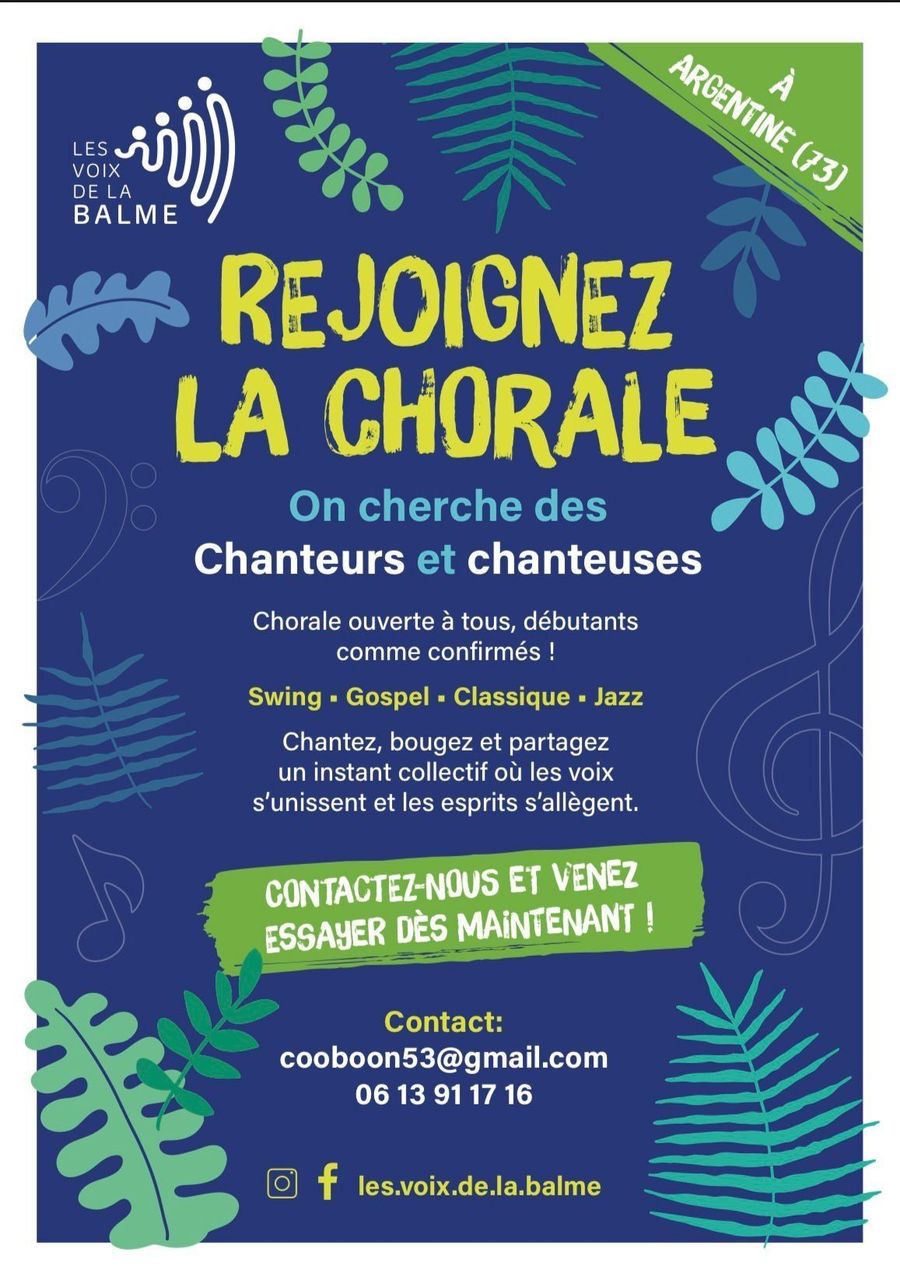 LES VOIX DE LA BALME

À ARGENTINE (73)

REJOIGNEZ LA CHORALE

On cherche des

Chanteurs et chanteuses

Chorale ouverte à tous, débutants comme confirmés !

Swing ▪ Gospel ▪ Classique ▪ Jazz

Chantez, bougez et partagez un instant collectif où les voix s'unissent et les esprits s'allègent.

CONTACTEZ-NOUS ET VENEZ ESSAYER DÈS MAINTENANT !

Contact:
cooboon53@gmail.com
06 13 91 17 16

les.voix.de.la.balme